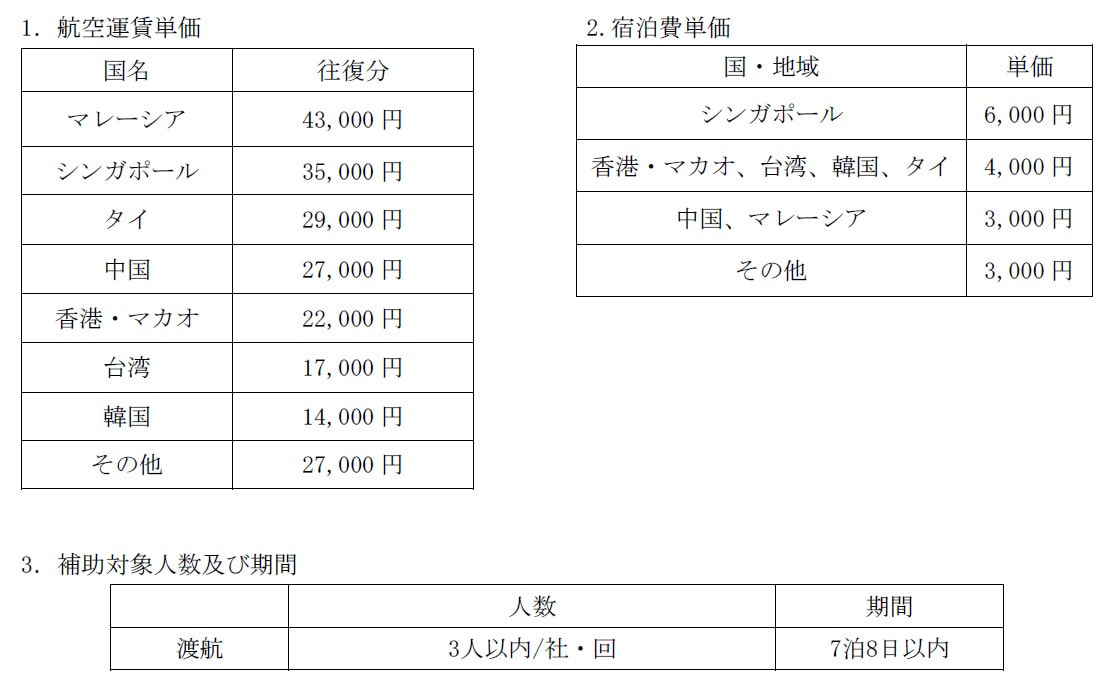 1. 航空運賃単価

| 国名 | 往復分 |
|---|---|
| マレーシア | 43,000 円 |
| シンガポール | 35,000 円 |
| タイ | 29,000 円 |
| 中国 | 27,000 円 |
| 香港・マカオ | 22,000 円 |
| 台湾 | 17,000 円 |
| 韓国 | 14,000 円 |
| その他 | 27,000 円 |

2. 宿泊費単価

| 国・地域 | 単価 |
|---|---|
| シンガポール | 6,000 円 |
| 香港・マカオ、台湾、韓国、タイ | 4,000 円 |
| 中国、マレーシア | 3,000 円 |
| その他 | 3,000 円 |

3. 補助対象人数及び期間

| | 人数 | 期間 |
|---|---|---|
| 渡航 | 3人以内/社・回 | 7泊8日以内 |